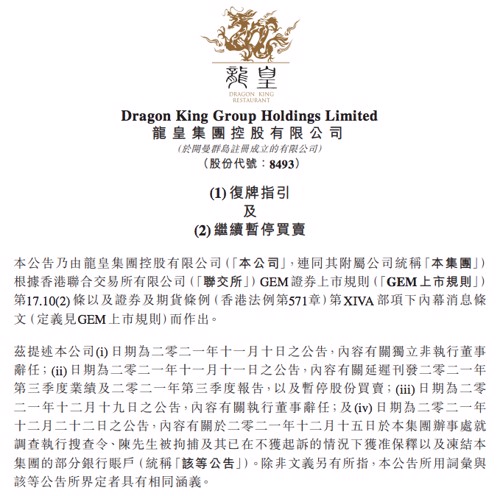 龍皇
DRAGON KING
RESTAURANT

Dragon King Group Holdings Limited
龍皇集團控股有限公司
(於開曼群島註冊成立的有限公司)
(股份代號:8493)

(1) 復牌指引
及
(2) 繼續暫停買賣

本公告乃由龍皇集團控股有限公司(「本公司」,連同其附屬公司統稱「本集團」)根據香港聯合交易所有限公司(「聯交所」)GEM證券上市規則(「GEM上市規則」)第17.10(2)條以及證券及期貨條例(香港法例第571章)第XIVA部項下內幕消息條文(定義見GEM上市規則)而作出。

茲提述本公司(i)日期為二零二一年十一月十日之公告,內容有關獨立非執行董事辭任;(ii)日期為二零二一年十一月十一日之公告,內容有關延遲刊發二零二一年第三季度業績及二零二一年第三季度報告,以及暫停股份買賣;(iii)日期為二零二一年十二月十九日之公告,內容有關執行董事辭任;及(iv)日期為二零二一年十二月二十二日之公告,內容有關於二零二一年十二月十五日於本集團辦事處就調查執行搜查令、陳先生被拘捕及其已在不獲起訴的情況下獲准保釋以及凍結本集團的部分銀行賬戶(統稱「該等公告」)。除非文義另有所指,本公告所用詞彙與該等公告所界定者具有相同涵義。